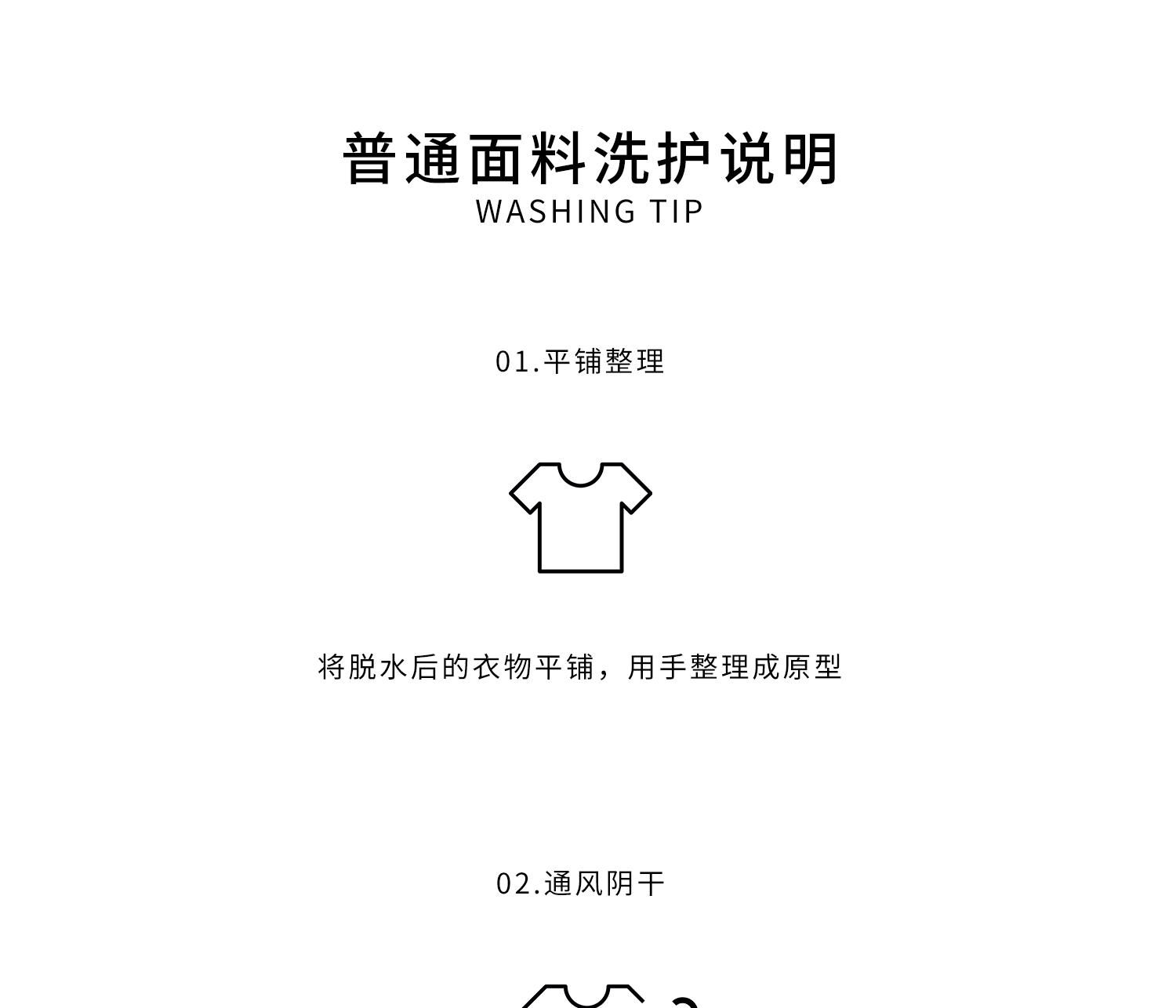 普通面料洗护说明
WASHING TIP

01.平铺整理

将脱水后的衣物平铺，用手整理成原型

02.通风阴干